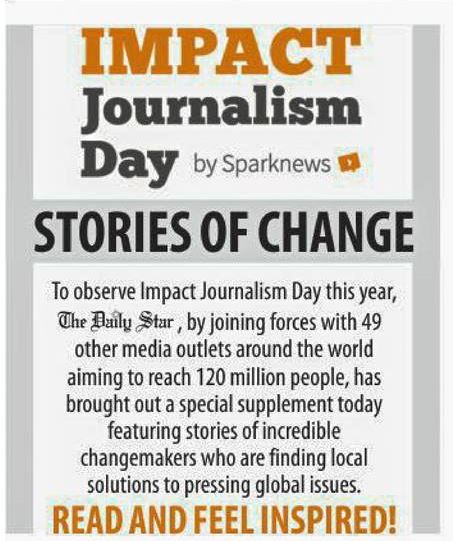 IMPACT
Journalism
Day by Sparknews

STORIES OF CHANGE

To observe Impact Journalism Day this year, The Daily Star, by joining forces with 49 other media outlets around the world aiming to reach 120 million people, has brought out a special supplement today featuring stories of incredible changemakers who are finding local solutions to pressing global issues.

READ AND FEEL INSPIRED!